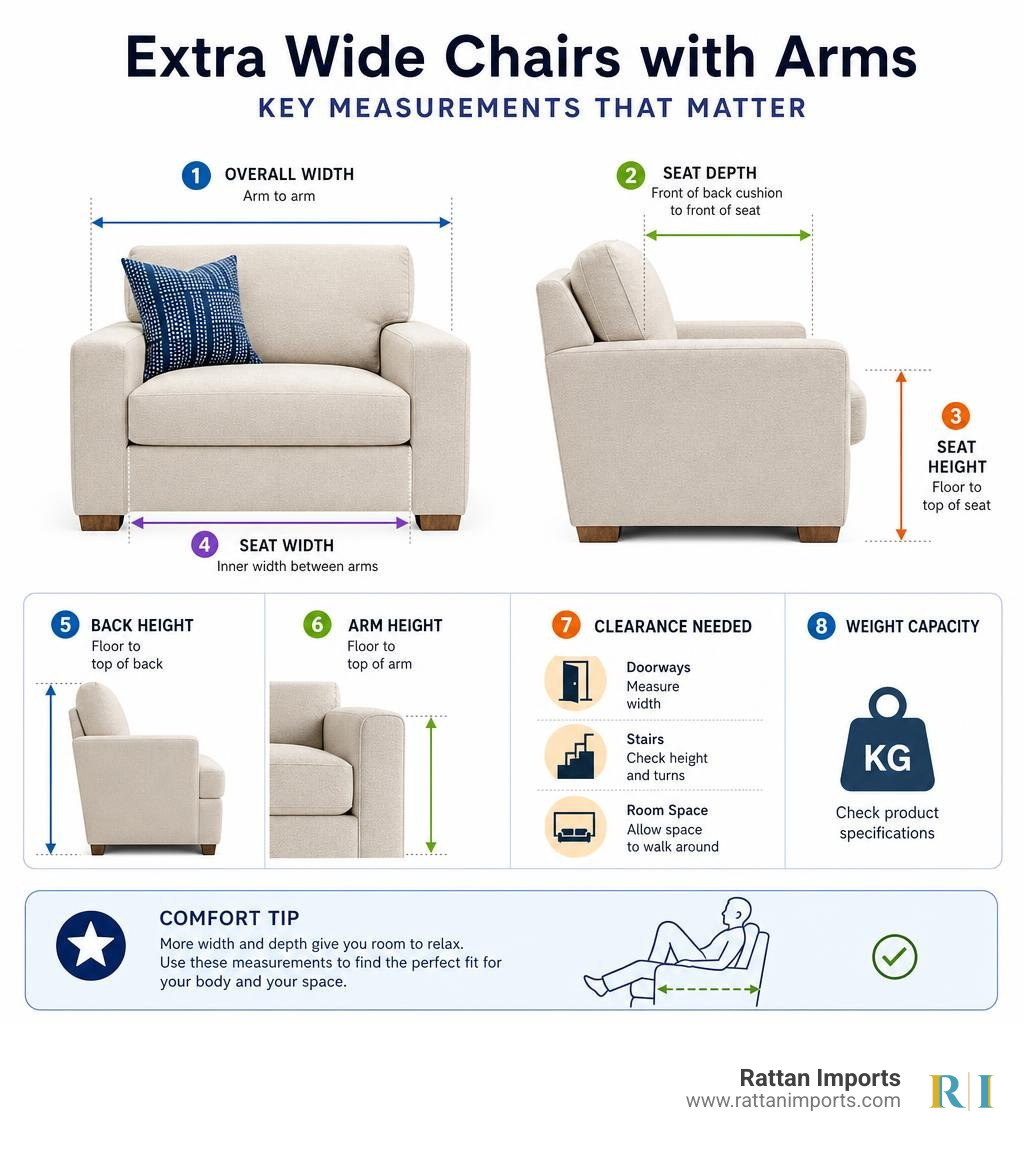 Extra Wide Chairs with Arms
KEY MEASUREMENTS THAT MATTER

1 OVERALL WIDTH
Arm to arm

2 SEAT DEPTH
Front of back cushion to front of seat

3 SEAT HEIGHT
Floor to top of seat

4 SEAT WIDTH
Inner width between arms

5 BACK HEIGHT
Floor to top of back

6 ARM HEIGHT
Floor to top of arm

7 CLEARANCE NEEDED
Doorways
Measure width
Stairs
Check height and turns
Room Space
Allow space to walk around

8 WEIGHT CAPACITY
KG
Check product specifications

COMFORT TIP
More width and depth give you room to relax. Use these measurements to find the perfect fit for your body and your space.

Rattan Imports
www.rattanimports.com
RI